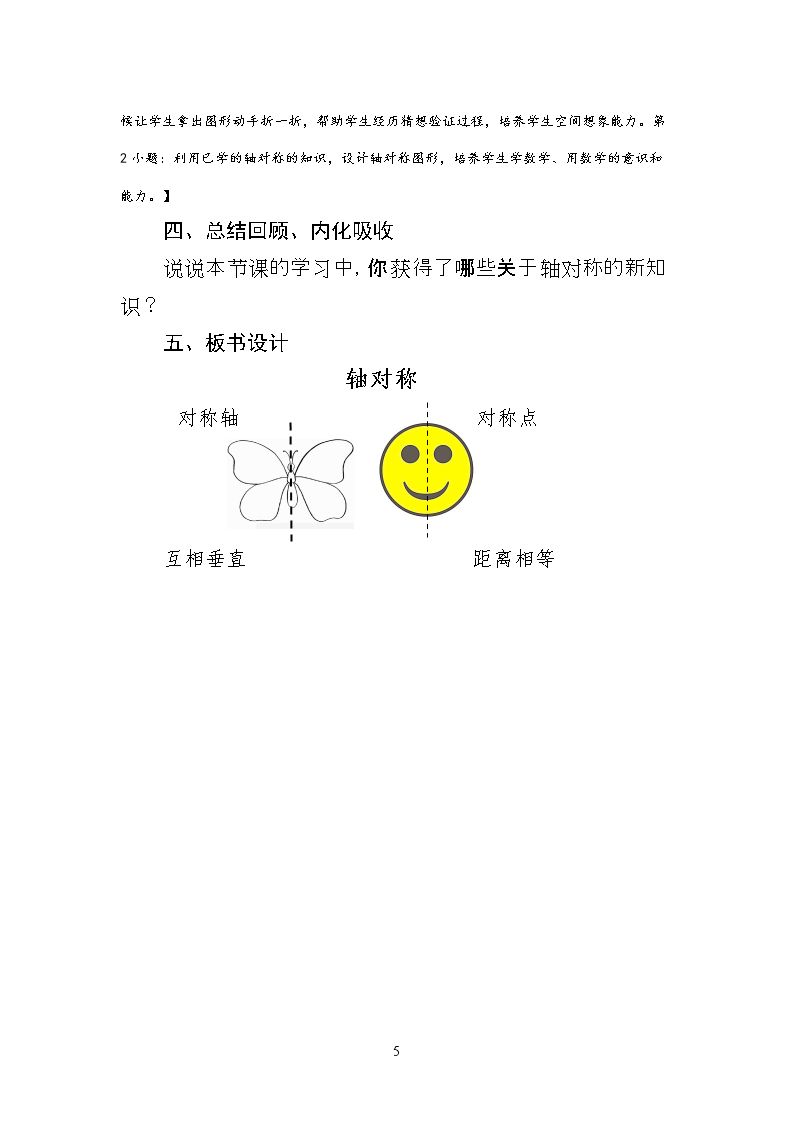 候让学生拿出图形动手折一折，帮助学生经历猜想验证过程，培养学生空间想象能力。第2小题：利用已学的轴对称的知识，设计轴对称图形，培养学生学数学、用数学的意识和能力。】

四、总结回顾、内化吸收

说说本节课的学习中，你获得了哪些关于轴对称的新知识？

五、板书设计

轴对称

对称轴

对称点

互相垂直

距离相等

5